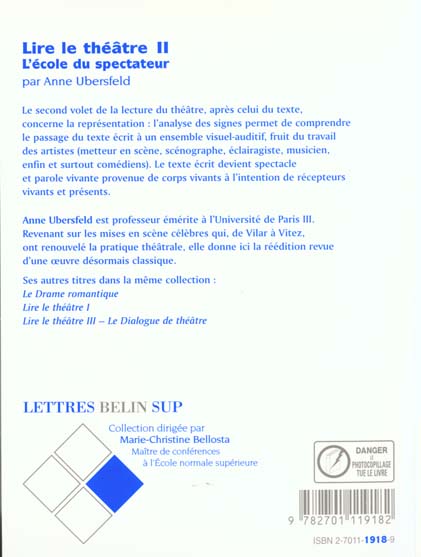 Lire le théâtre II
L'école du spectateur
par Anne Ubersfeld

Le second volet de la lecture du théâtre, après celui du texte, concerne la représentation : l'analyse des signes permet de comprendre le passage du texte écrit à un ensemble visuel-auditif, fruit du travail des artistes (metteur en scène, scénographe, éclairagiste, musicien, enfin et surtout comédiens). Le texte écrit devient spectacle et parole vivante provenue de corps vivants à l'intention de récepteurs vivants et présents.

Anne Ubersfeld est professeur émérite à l'Université de Paris III. Revenant sur les mises en scène célèbres qui, de Vilar à Vitez, ont renouvelé la pratique théâtrale, elle donne ici la réédition revue d'une œuvre désormais classique.

Ses autres titres dans la même collection :
Le Drame romantique
Lire le théâtre I
Lire le théâtre III – Le Dialogue de théâtre

LETTRES BELIN SUP

Collection dirigée par
Marie-Christine Bellosta
Maître de conférences
à l'École normale supérieure

DANGER
LE PHOTOCOPILLAGE TUE LE LIVRE

9 782701 119182

ISBN 2-7011-1918-9